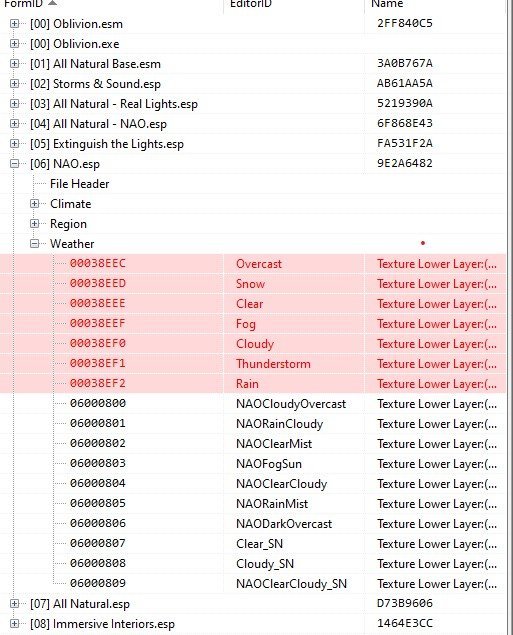 | FormID | EditorID | Name |
|---|---|---|
| [00] Oblivion.esm | | 2FF840C5 |
| [00] Oblivion.exe | | |
| [01] All Natural Base.esm | | 3A0B767A |
| [02] Storms & Sound.esp | | AB61AA5A |
| [03] All Natural - Real Lights.esp | | 5219390A |
| [04] All Natural - NAO.esp | | 6F868E43 |
| [05] Extinguish the Lights.esp | | FA531F2A |
| [06] NAO.esp | | 9E2A6482 |
| File Header | | |
| Climate | | |
| Region | | |
| Weather | | |
| 00038EEC | Overcast | Texture Lower Layer:(... |
| 00038EED | Snow | Texture Lower Layer:(... |
| 00038EEE | Clear | Texture Lower Layer:(... |
| 00038EEF | Fog | Texture Lower Layer:(... |
| 00038EF0 | Cloudy | Texture Lower Layer:(... |
| 00038EF1 | Thunderstorm | Texture Lower Layer:(... |
| 00038EF2 | Rain | Texture Lower Layer:(... |
| 06000800 | NAOCloudyOvercast | Texture Lower Layer:(... |
| 06000801 | NAORainCloudy | Texture Lower Layer:(... |
| 06000802 | NAOClearMist | Texture Lower Layer:(... |
| 06000803 | NAOFogSun | Texture Lower Layer:(... |
| 06000804 | NAOClearCloudy | Texture Lower Layer:(... |
| 06000805 | NAORainMist | Texture Lower Layer:(... |
| 06000806 | NAODarkOvercast | Texture Lower Layer:(... |
| 06000807 | Clear_SN | Texture Lower Layer:(... |
| 06000808 | Cloudy_SN | Texture Lower Layer:(... |
| 06000809 | NAOClearCloudy_SN | Texture Lower Layer:(... |
| [07] All Natural.esp | | D73B9606 |
| [08] Immersive Interiors.esp | | 1464E3CC |